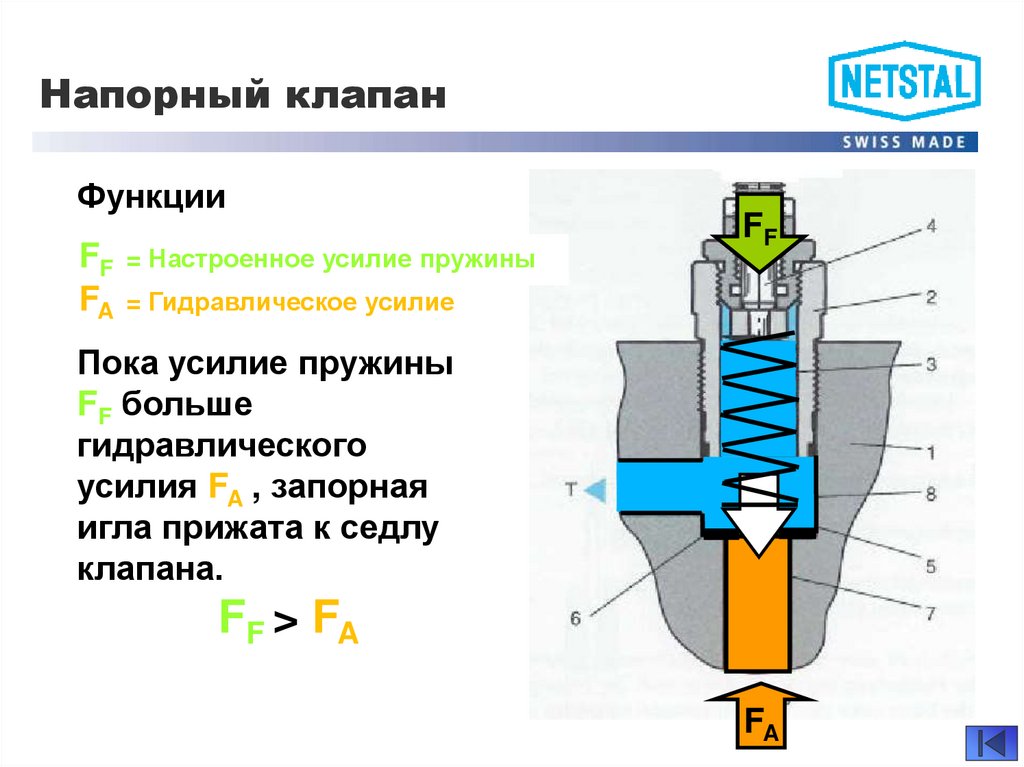 Напорный клапан

NETSTAL
SWISS MADE

Функции

$F_F$ = Настроенное усилие пружины
$F_A$ = Гидравлическое усилие

Пока усилие пружины $F_F$ больше гидравлического усилия $F_A$ , запорная игла прижата к седлу клапана.

$F_F > F_A$

$F_F$
4
2
3
1
T
8
5
6
7
$F_A$